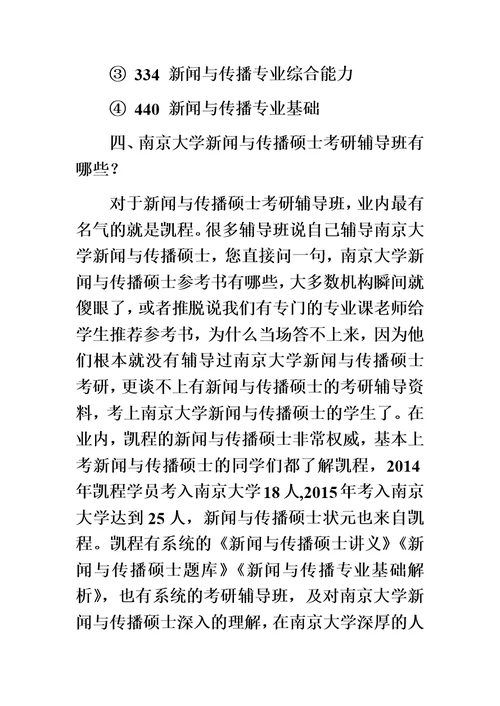 ③ 334 新闻与传播专业综合能力

④ 440 新闻与传播专业基础

四、南京大学新闻与传播硕士考研辅导班有哪些？

对于新闻与传播硕士考研辅导班，业内最有名气的就是凯程。很多辅导班说自己辅导南京大学新闻与传播硕士，您直接问一句，南京大学新闻与传播硕士参考书有哪些，大多数机构瞬间就傻眼了，或者推脱说我们有专门的专业课老师给学生推荐参考书，为什么当场答不上来，因为他们根本就没有辅导过南京大学新闻与传播硕士考研，更谈不上有新闻与传播硕士的考研辅导资料，考上南京大学新闻与传播硕士的学生了。在业内，凯程的新闻与传播硕士非常权威，基本上考新闻与传播硕士的同学们都了解凯程，2014年凯程学员考入南京大学18人,2015年考入南京大学达到25人，新闻与传播硕士状元也来自凯程。凯程有系统的《新闻与传播硕士讲义》《新闻与传播硕士题库》《新闻与传播专业基础解析》，也有系统的考研辅导班，及对南京大学新闻与传播硕士深入的理解，在南京大学深厚的人